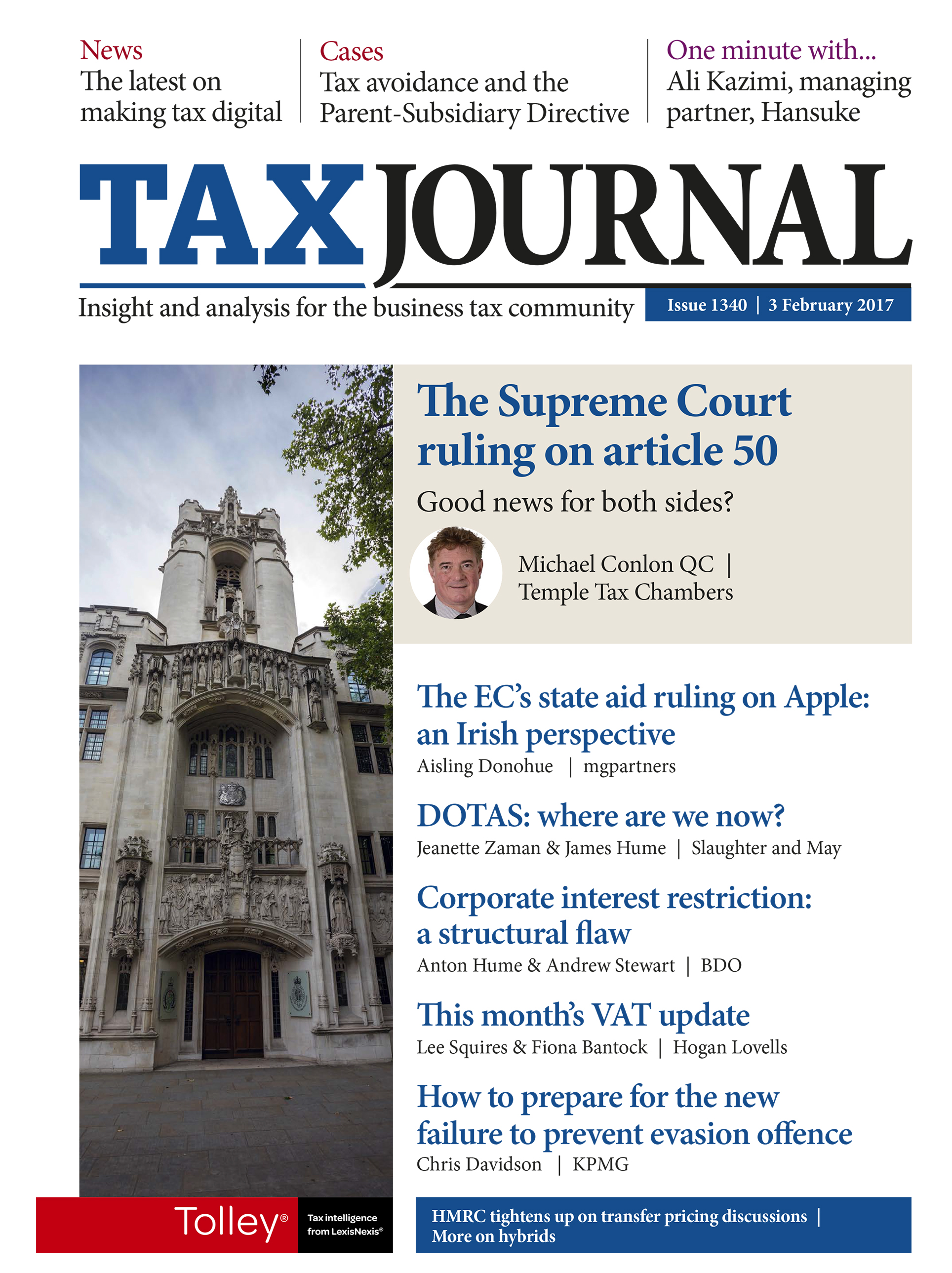 News
The latest on making tax digital

Cases
Tax avoidance and the Parent-Subsidiary Directive

One minute with...
Ali Kazimi, managing partner, Hansuke

TAX JOURNAL

Insight and analysis for the business tax community

Issue 1340 | 3 February 2017

The Supreme Court ruling on article 50

Good news for both sides?

Michael Conlon QC | Temple Tax Chambers

The EC's state aid ruling on Apple: an Irish perspective

Aisling Donohue | mgpartners

DOTAS: where are we now?

Jeanette Zaman & James Hume | Slaughter and May

Corporate interest restriction: a structural flaw

Anton Hume & Andrew Stewart | BDO

This month's VAT update

Lee Squires & Fiona Bantock | Hogan Lovells

How to prepare for the new failure to prevent evasion offence

Chris Davidson | KPMG

Tolley®

Tax intelligence from LexisNexis®

HMRC tightens up on transfer pricing discussions | More on hybrids